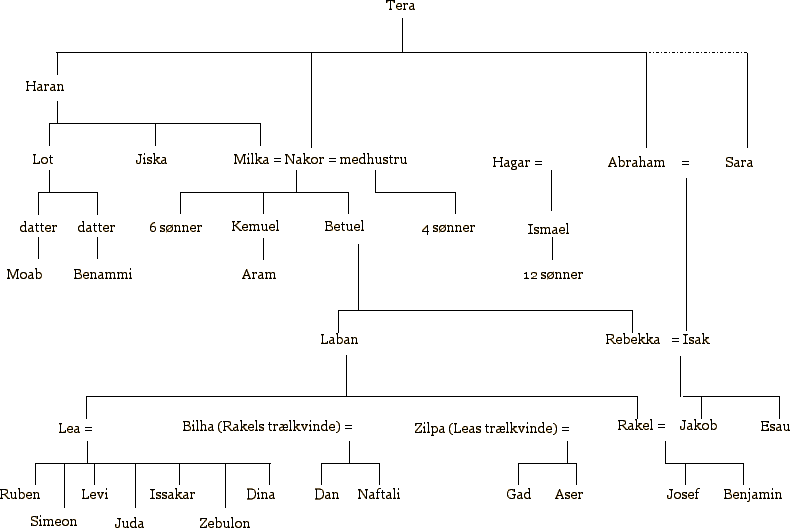 Tera

Haran

Lot

Jiska

Milka = Nakor = medhustru

Hagar =

Abraham = Sara

datter

datter

6 sønner

Kemuel

Betuel

4 sønner

Ismael

Moab

Benammi

Aram

12 sønner

Laban

Rebekka = Isak

Lea =

Bilha (Rakels trælkvinde) =

Zilpa (Leas trælkvinde) =

Rakel =

Jakob

Esau

Ruben

Simeon

Levi

Juda

Issakar

Zebulon

Dina

Dan

Naftali

Gad

Aser

Josef

Benjamin